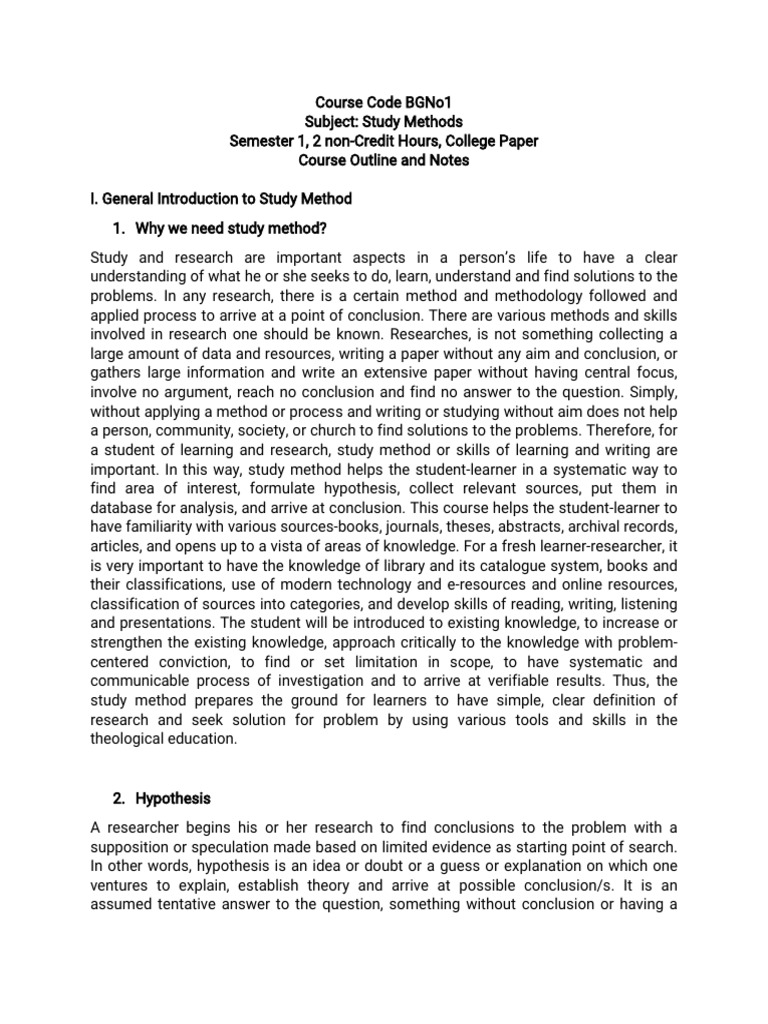 Course Code BGNo1
Subject: Study Methods
Semester 1, 2 non-Credit Hours, College Paper
Course Outline and Notes

I. General Introduction to Study Method

1. Why we need study method?

Study and research are important aspects in a person's life to have a clear understanding of what he or she seeks to do, learn, understand and find solutions to the problems. In any research, there is a certain method and methodology followed and applied process to arrive at a point of conclusion. There are various methods and skills involved in research one should be known. Researches, is not something collecting a large amount of data and resources, writing a paper without any aim and conclusion, or gathers large information and write an extensive paper without having central focus, involve no argument, reach no conclusion and find no answer to the question. Simply, without applying a method or process and writing or studying without aim does not help a person, community, society, or church to find solutions to the problems. Therefore, for a student of learning and research, study method or skills of learning and writing are important. In this way, study method helps the student-learner in a systematic way to find area of interest, formulate hypothesis, collect relevant sources, put them in database for analysis, and arrive at conclusion. This course helps the student-learner to have familiarity with various sources-books, journals, theses, abstracts, archival records, articles, and opens up to a vista of areas of knowledge. For a fresh learner-researcher, it is very important to have the knowledge of library and its catalogue system, books and their classifications, use of modern technology and e-resources and online resources, classification of sources into categories, and develop skills of reading, writing, listening and presentations. The student will be introduced to existing knowledge, to increase or strengthen the existing knowledge, approach critically to the knowledge with problem-centered conviction, to find or set limitation in scope, to have systematic and communicable process of investigation and to arrive at verifiable results. Thus, the study method prepares the ground for learners to have simple, clear definition of research and seek solution for problem by using various tools and skills in the theological education.

2. Hypothesis

A researcher begins his or her research to find conclusions to the problem with a supposition or speculation made based on limited evidence as starting point of search. In other words, hypothesis is an idea or doubt or a guess or explanation on which one ventures to explain, establish theory and arrive at possible conclusion/s. It is an assumed tentative answer to the question, something without conclusion or having a